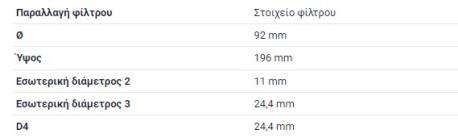 | Παραλλαγή φίλτρου | Στοιχείο φίλτρου |
|---|---|
| Ø | 92 mm |
| Ύψος | 196 mm |
| Εσωτερική διάμετρος 2 | 11 mm |
| Εσωτερική διάμετρος 3 | 24,4 mm |
| D4 | 24,4 mm |